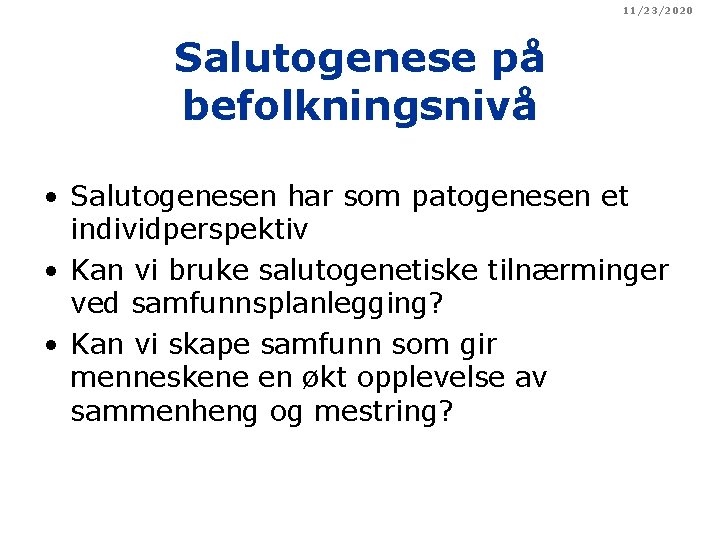 11/23/2020

Salutogenese på befolkningsnivå

• Salutogenesen har som patogenesen et individperspektiv
• Kan vi bruke salutogenetiske tilnærminger ved samfunnsplanlegging?
• Kan vi skape samfunn som gir menneskene en økt opplevelse av sammenheng og mestring?